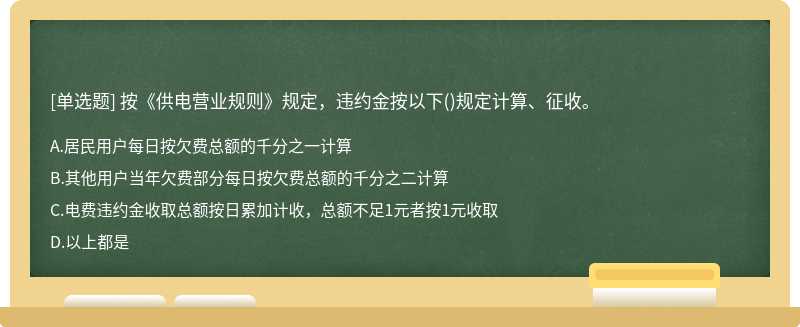 [单选题] 按《供电营业规则》规定，违约金按以下()规定计算、征收。

A.居民用户每日按欠费总额的千分之一计算

B.其他用户当年欠费部分每日按欠费总额的千分之二计算

C.电费违约金收取总额按日累加计收，总额不足1元者按1元收取

D.以上都是